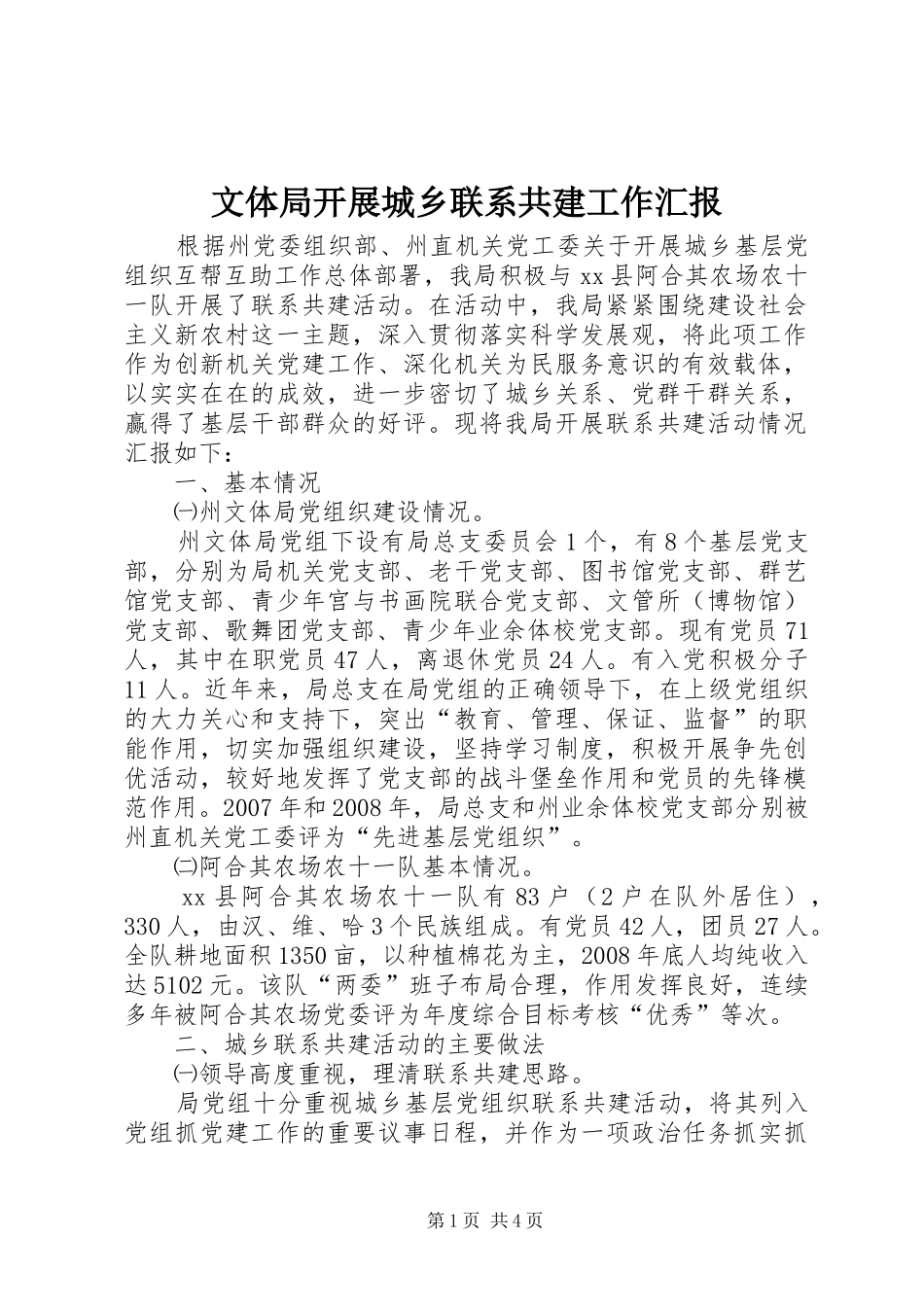 文体局开展城乡联系共建工作汇报

根据州党委组织部、州直机关党工委关于开展城乡基层党组织互帮互助工作总体部署，我局积极与xx县阿合其农场农十一队开展了联系共建活动。在活动中，我局紧紧围绕建设社会主义新农村这一主题，深入贯彻落实科学发展观，将此项工作作为创新机关党建工作、深化机关为民服务意识的有效载体，以实实在在的成效，进一步密切了城乡关系、党群干群关系，赢得了基层干部群众的好评。现将我局开展联系共建活动情况汇报如下：

一、基本情况

㈠州文体局党组织建设情况。

州文体局党组下设有局总支委员会1个，有8个基层党支部，分别为局机关党支部、老干党支部、图书馆党支部、群艺馆党支部、青少年宫与书画院联合党支部、文管所（博物馆）党支部、歌舞团党支部、青少年业余体校党支部。现有党员71人，其中在职党员47人，离退休党员24人。有入党积极分子11人。近年来，局总支在局党组的正确领导下，在上级党组织的大力关心和支持下，突出“教育、管理、保证、监督”的职能作用，切实加强组织建设，坚持学习制度，积极开展争先创优活动，较好地发挥了党支部的战斗堡垒作用和党员的先锋模范作用。2007年和2008年，局总支和州业余体校党支部分别被州直机关党工委评为“先进基层党组织”。

㈡阿合其农场农十一队基本情况。

xx县阿合其农场农十一队有83户（2户在队外居住），330人，由汉、维、哈3个民族组成。有党员42人，团员27人。全队耕地面积1350亩，以种植棉花为主，2008年底人均纯收入达5102元。该队“两委”班子布局合理，作用发挥良好，连续多年被阿合其农场党委评为年度综合目标考核“优秀”等次。

二、城乡联系共建活动的主要做法

㈠领导高度重视，理清联系共建思路。

局党组十分重视城乡基层党组织联系共建活动，将其列入党组抓党建工作的重要议事日程，并作为一项政治任务抓实抓

第1页 共4页